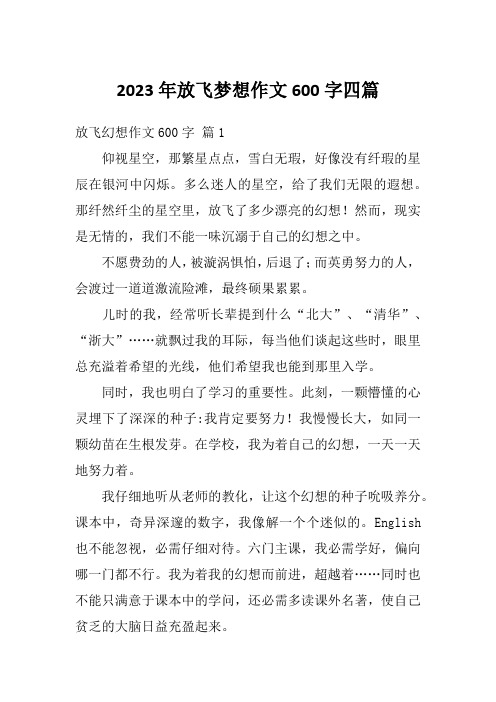 2023 年放飞梦想作文 600 字四篇

放飞幻想作文 600 字 篇 1

仰视星空，那繁星点点，雪白无瑕，好像没有纤瑕的星辰在银河中闪烁。多么迷人的星空，给了我们无限的遐想。那纤然纤尘的星空里，放飞了多少漂亮的幻想！然而，现实是无情的，我们不能一味沉溺于自己的幻想之中。

不愿费劲的人，被漩涡惧怕，后退了；而英勇努力的人，会渡过一道道激流险滩，最终硕果累累。

儿时的我，经常听长辈提到什么“北大”、“清华”、“浙大”……就飘过我的耳际，每当他们谈起这些时，眼里总充溢着希望的光线，他们希望我也能到那里入学。

同时，我也明白了学习的重要性。此刻，一颗懵懂的心灵埋下了深深的种子：我肯定要努力！我慢慢长大，如同一颗幼苗在生根发芽。在学校，我为着自己的幻想，一天一天地努力着。

我仔细地听从老师的教化，让这个幻想的种子吮吸养分。课本中，奇异深邃的数字，我像解一个个迷似的。English 也不能忽视，必需仔细对待。六门主课，我必需学好，偏向哪一门都不行。我为着我的幻想而前进，超越着……同时也不能只满意于课本中的学问，还必需多读课外名著，使自己贫乏的大脑日益充盈起来。